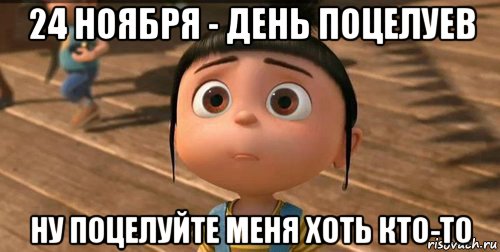 24 НОЯБРЯ - ДЕНЬ ПОЦЕЛУЕВ

НУ ПОЦЕЛУЙТЕ МЕНЯ ХОТЬ КТО-ТО

risovach.ru